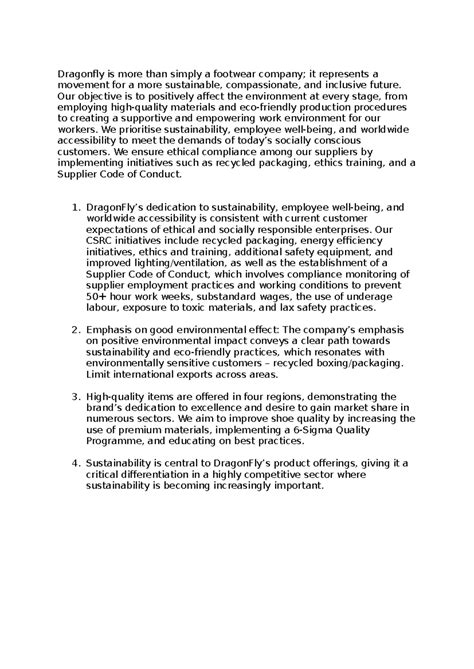 Dragonfly is more than simply a footwear company; it represents a movement for a more sustainable, compassionate, and inclusive future. Our objective is to positively affect the environment at every stage, from employing high-quality materials and eco-friendly production procedures to creating a supportive and empowering work environment for our workers. We prioritise sustainability, employee well-being, and worldwide accessibility to meet the demands of today's socially conscious customers. We ensure ethical compliance among our suppliers by implementing initiatives such as recycled packaging, ethics training, and a Supplier Code of Conduct.

1. DragonFly's dedication to sustainability, employee well-being, and worldwide accessibility is consistent with current customer expectations of ethical and socially responsible enterprises. Our CSRC initiatives include recycled packaging, energy efficiency initiatives, ethics and training, additional safety equipment, and improved lighting/ventilation, as well as the establishment of a Supplier Code of Conduct, which involves compliance monitoring of supplier employment practices and working conditions to prevent 50+ hour work weeks, substandard wages, the use of underage labour, exposure to toxic materials, and lax safety practices.

2. Emphasis on good environmental effect: The company's emphasis on positive environmental impact conveys a clear path towards sustainability and eco-friendly practices, which resonates with environmentally sensitive customers – recycled boxing/packaging. Limit international exports across areas.

3. High-quality items are offered in four regions, demonstrating the brand's dedication to excellence and desire to gain market share in numerous sectors. We aim to improve shoe quality by increasing the use of premium materials, implementing a 6-Sigma Quality Programme, and educating on best practices.

4. Sustainability is central to DragonFly's product offerings, giving it a critical differentiation in a highly competitive sector where sustainability is becoming increasingly important.